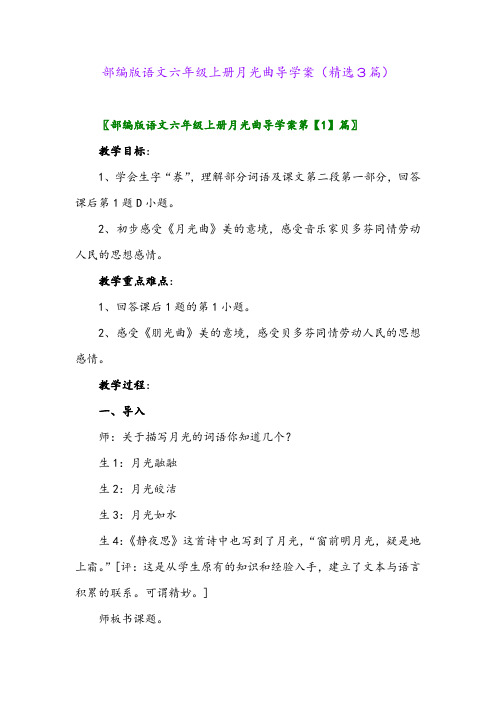 部编版语文六年级上册月光曲导学案（精选3篇）

〖部编版语文六年级上册月光曲导学案第【1】篇〗

教学目标：

1、学会生字“券”，理解部分词语及课文第二段第一部分，回答课后第1题D小题。

2、初步感受《月光曲》美的意境，感受音乐家贝多芬同情劳动人民的思想感情。

教学重点难点：

1、回答课后1题的第1小题。

2、感受《朋光曲》美的意境，感受贝多芬同情劳动人民的思想感情。

教学过程：

一、导入

师：关于描写月光的词语你知道几个？

生1：月光融融

生2：月光皎洁

生3：月光如水

生4：《静夜思》这首诗中也写到了月光，“窗前明月光，疑是地上霜。”[评：这是从学生原有的知识和经验入手，建立了文本与语言积累的联系。可谓精妙。]

师板书课题。